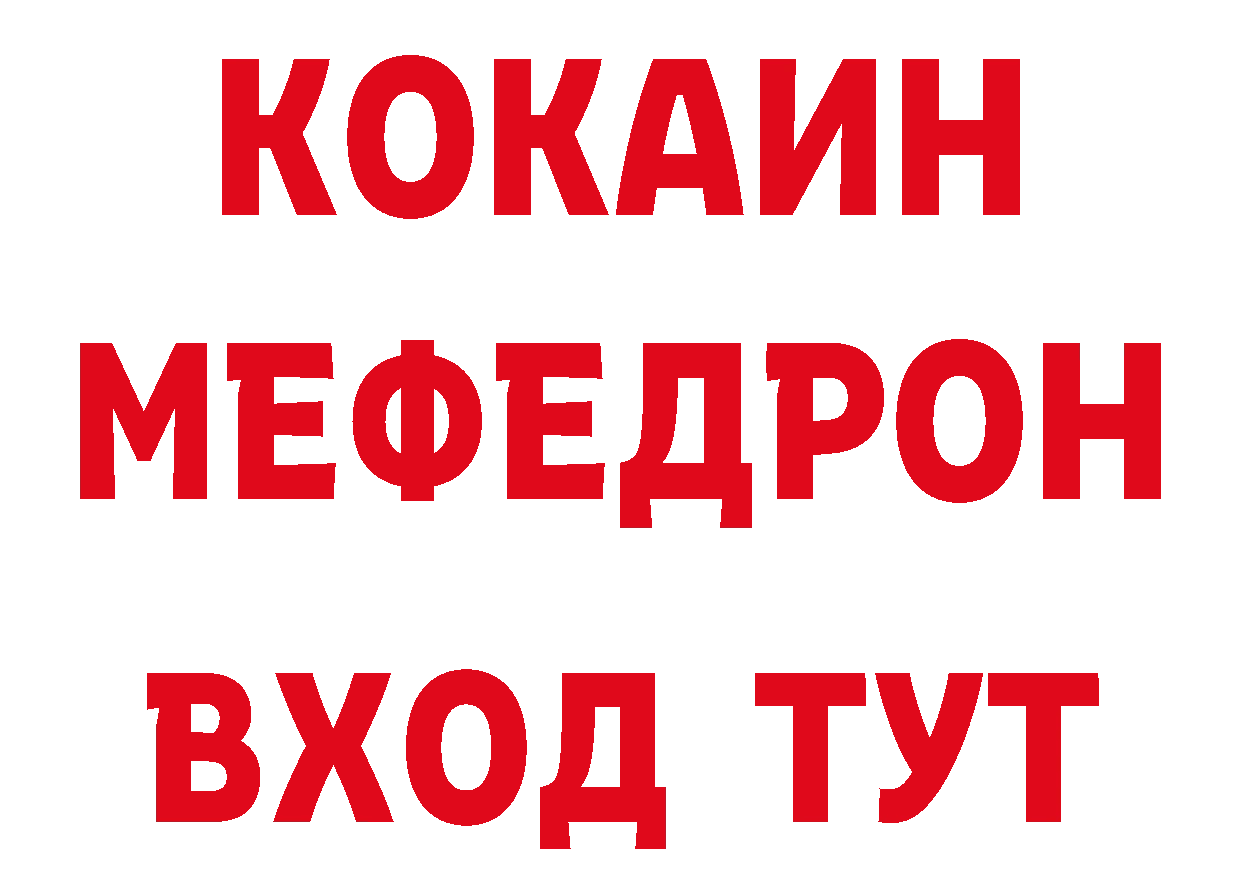 КОКАИН
МЕФЕДРОН
ВХОД ТУТ